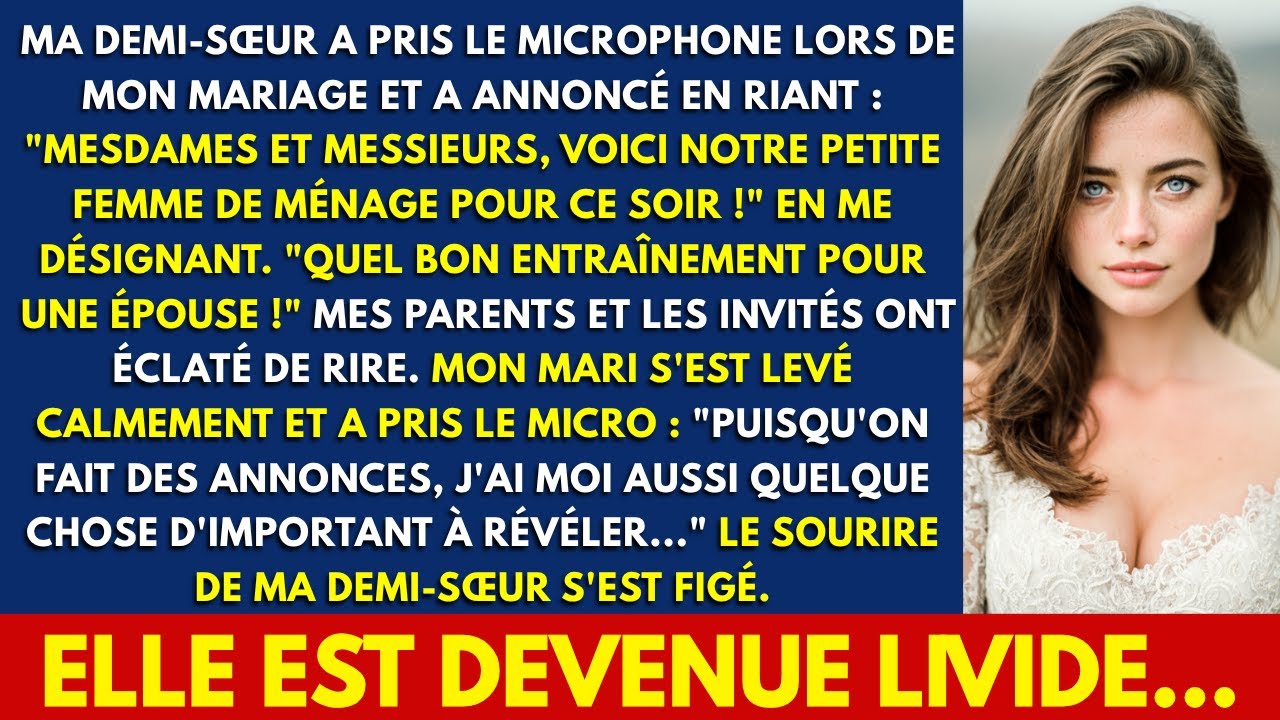 MA DEMI-SŒUR A PRIS LE MICROPHONE LORS DE MON MARIAGE ET A ANNONCÉ EN RIANT : "MESDAMES ET MESSIEURS, VOICI NOTRE PETITE FEMME DE MÉNAGE POUR CE SOIR !" EN ME DÉSIGNANT. "QUEL BON ENTRAÎNEMENT POUR UNE ÉPOUSE !" MES PARENTS ET LES INVITÉS ONT ÉCLATÉ DE RIRE. MON MARI S'EST LEVÉ CALMEMENT ET A PRIS LE MICRO : "PUISQU'ON FAIT DES ANNONCES, J'AI MOI AUSSI QUELQUE CHOSE D'IMPORTANT À RÉVÉLER..." LE SOURIRE DE MA DEMI-SŒUR S'EST FIGÉ.

ELLE EST DEVENUE LIVIDE...